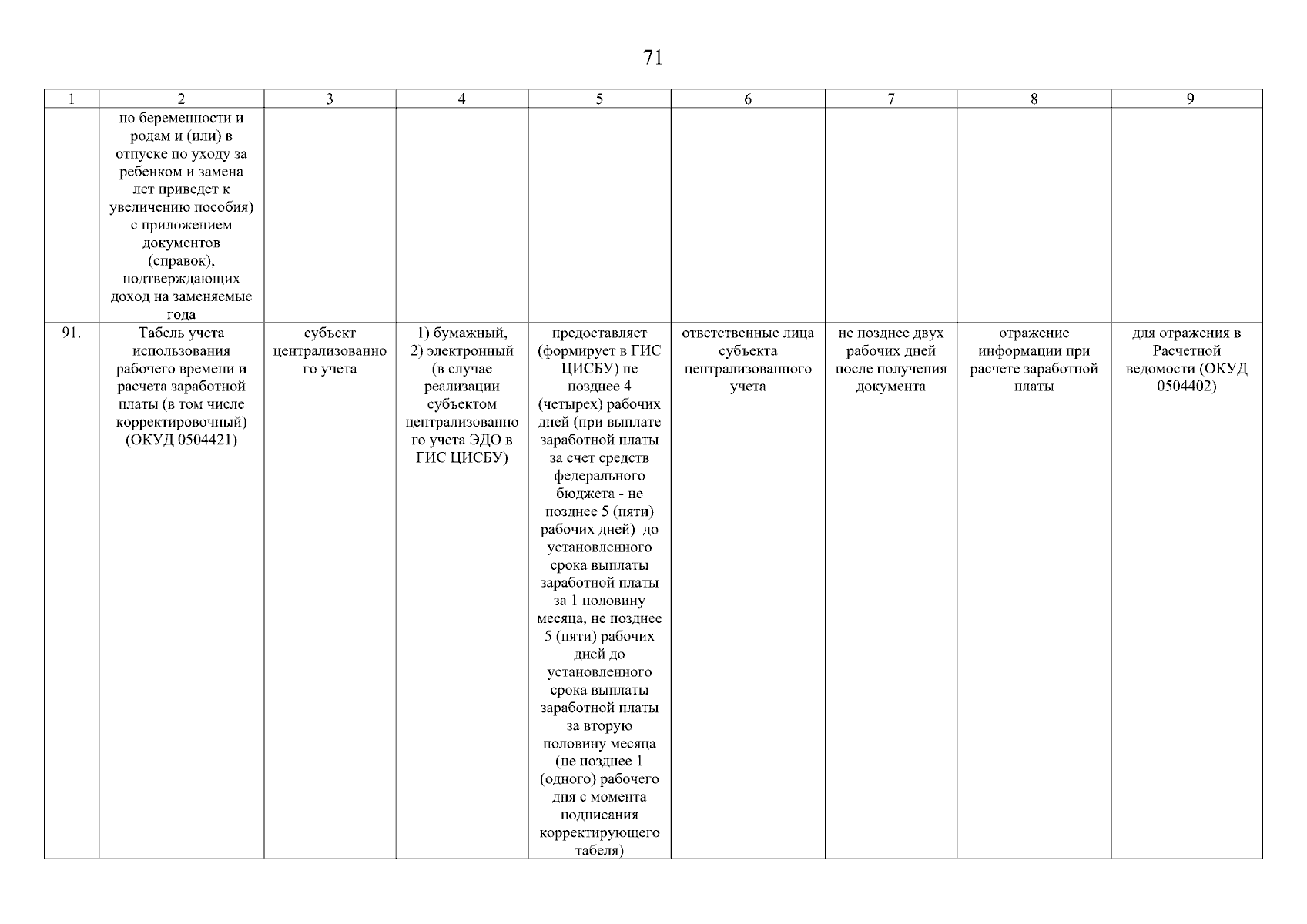 71

| 1 | 2 | 3 | 4 | 5 | 6 | 7 | 8 | 9 |
|---|---|---|---|---|---|---|---|---|
| | по беременности и родам и (или) в отпуске по уходу за ребенком и замена лет приведет к увеличению пособия) с приложением документов (справок), подтверждающих доход на заменяемые года | | | | | | | |
| 91. | Табель учета использования рабочего времени и расчета заработной платы (в том числе корректировочный) (ОКУД 0504421) | субъект централизованного учета | 1) бумажный, 2) электронный (в случае реализации субъектом централизованного учета ЭДО в ГИС ЦИСБУ) | предоставляет (формирует в ГИС ЦИСБУ) не позднее 4 (четырех) рабочих дней (при выплате заработной платы за счет средств федерального бюджета - не позднее 5 (пяти) рабочих дней) до установленного срока выплаты заработной платы за 1 половину месяца, не позднее 5 (пяти) рабочих дней до установленного срока выплаты заработной платы за вторую половину месяца (не позднее 1 (одного) рабочего дня с момента подписания корректирующего табеля) | ответственные лица субъекта централизованного учета | не позднее двух рабочих дней после получения документа | отражение информации при расчете заработной платы | для отражения в Расчетной ведомости (ОКУД 0504402) |